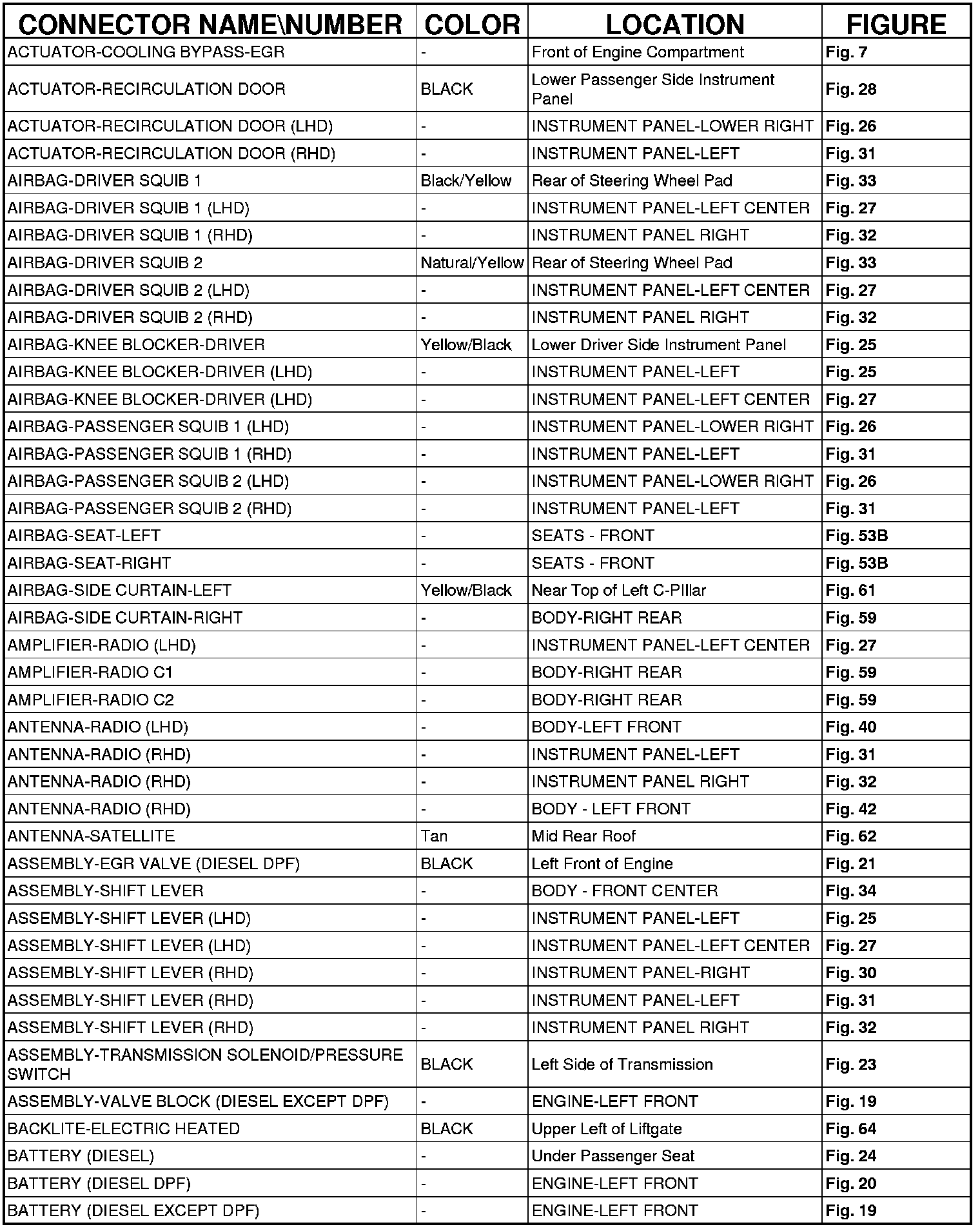 | CONNECTOR NAME\NUMBER | COLOR | LOCATION | FIGURE |
|---|---|---|---|
| ACTUATOR-COOLING BYPASS-EGR | - | Front of Engine Compartment | Fig. 7 |
| ACTUATOR-RECIRCULATION DOOR | BLACK | Lower Passenger Side Instrument Panel | Fig. 28 |
| ACTUATOR-RECIRCULATION DOOR (LHD) | - | INSTRUMENT PANEL-LOWER RIGHT | Fig. 26 |
| ACTUATOR-RECIRCULATION DOOR (RHD) | - | INSTRUMENT PANEL-LEFT | Fig. 31 |
| AIRBAG-DRIVER SQUIB 1 | Black/Yellow | Rear of Steering Wheel Pad | Fig. 33 |
| AIRBAG-DRIVER SQUIB 1 (LHD) | - | INSTRUMENT PANEL-LEFT CENTER | Fig. 27 |
| AIRBAG-DRIVER SQUIB 1 (RHD) | - | INSTRUMENT PANEL RIGHT | Fig. 32 |
| AIRBAG-DRIVER SQUIB 2 | Natural/Yellow | Rear of Steering Wheel Pad | Fig. 33 |
| AIRBAG-DRIVER SQUIB 2 (LHD) | - | INSTRUMENT PANEL-LEFT CENTER | Fig. 27 |
| AIRBAG-DRIVER SQUIB 2 (RHD) | - | INSTRUMENT PANEL RIGHT | Fig. 32 |
| AIRBAG-KNEE BLOCKER-DRIVER | Yellow/Black | Lower Driver Side Instrument Panel | Fig. 25 |
| AIRBAG-KNEE BLOCKER-DRIVER (LHD) | - | INSTRUMENT PANEL-LEFT | Fig. 25 |
| AIRBAG-KNEE BLOCKER-DRIVER (LHD) | - | INSTRUMENT PANEL-LEFT CENTER | Fig. 27 |
| AIRBAG-PASSENGER SQUIB 1 (LHD) | - | INSTRUMENT PANEL-LOWER RIGHT | Fig. 26 |
| AIRBAG-PASSENGER SQUIB 1 (RHD) | - | INSTRUMENT PANEL-LEFT | Fig. 31 |
| AIRBAG-PASSENGER SQUIB 2 (LHD) | - | INSTRUMENT PANEL-LOWER RIGHT | Fig. 26 |
| AIRBAG-PASSENGER SQUIB 2 (RHD) | - | INSTRUMENT PANEL-LEFT | Fig. 31 |
| AIRBAG-SEAT-LEFT | - | SEATS - FRONT | Fig. 53B |
| AIRBAG-SEAT-RIGHT | - | SEATS - FRONT | Fig. 53B |
| AIRBAG-SIDE CURTAIN-LEFT | Yellow/Black | Near Top of Left C-PIllar | Fig. 61 |
| AIRBAG-SIDE CURTAIN-RIGHT | - | BODY-RIGHT REAR | Fig. 59 |
| AMPLIFIER-RADIO (LHD) | - | INSTRUMENT PANEL-LEFT CENTER | Fig. 27 |
| AMPLIFIER-RADIO C1 | - | BODY-RIGHT REAR | Fig. 59 |
| AMPLIFIER-RADIO C2 | - | BODY-RIGHT REAR | Fig. 59 |
| ANTENNA-RADIO (LHD) | - | BODY-LEFT FRONT | Fig. 40 |
| ANTENNA-RADIO (RHD) | - | INSTRUMENT PANEL-LEFT | Fig. 31 |
| ANTENNA-RADIO (RHD) | - | INSTRUMENT PANEL RIGHT | Fig. 32 |
| ANTENNA-RADIO (RHD) | - | BODY - LEFT FRONT | Fig. 42 |
| ANTENNA-SATELLITE | Tan | Mid Rear Roof | Fig. 62 |
| ASSEMBLY-EGR VALVE (DIESEL DPF) | BLACK | Left Front of Engine | Fig. 21 |
| ASSEMBLY-SHIFT LEVER | - | BODY - FRONT CENTER | Fig. 34 |
| ASSEMBLY-SHIFT LEVER (LHD) | - | INSTRUMENT PANEL-LEFT | Fig. 25 |
| ASSEMBLY-SHIFT LEVER (LHD) | - | INSTRUMENT PANEL-LEFT CENTER | Fig. 27 |
| ASSEMBLY-SHIFT LEVER (RHD) | - | INSTRUMENT PANEL-RIGHT | Fig. 30 |
| ASSEMBLY-SHIFT LEVER (RHD) | - | INSTRUMENT PANEL-LEFT | Fig. 31 |
| ASSEMBLY-SHIFT LEVER (RHD) | - | INSTRUMENT PANEL RIGHT | Fig. 32 |
| ASSEMBLY-TRANSMISSION SOLENOID/PRESSURE SWITCH | BLACK | Left Side of Transmission | Fig. 23 |
| ASSEMBLY-VALVE BLOCK (DIESEL EXCEPT DPF) | - | ENGINE-LEFT FRONT | Fig. 19 |
| BACKLITE-ELECTRIC HEATED | BLACK | Upper Left of Liftgate | Fig. 64 |
| BATTERY (DIESEL) | - | Under Passenger Seat | Fig. 24 |
| BATTERY (DIESEL DPF) | - | ENGINE-LEFT FRONT | Fig. 20 |
| BATTERY (DIESEL EXCEPT DPF) | - | ENGINE-LEFT FRONT | Fig. 19 |